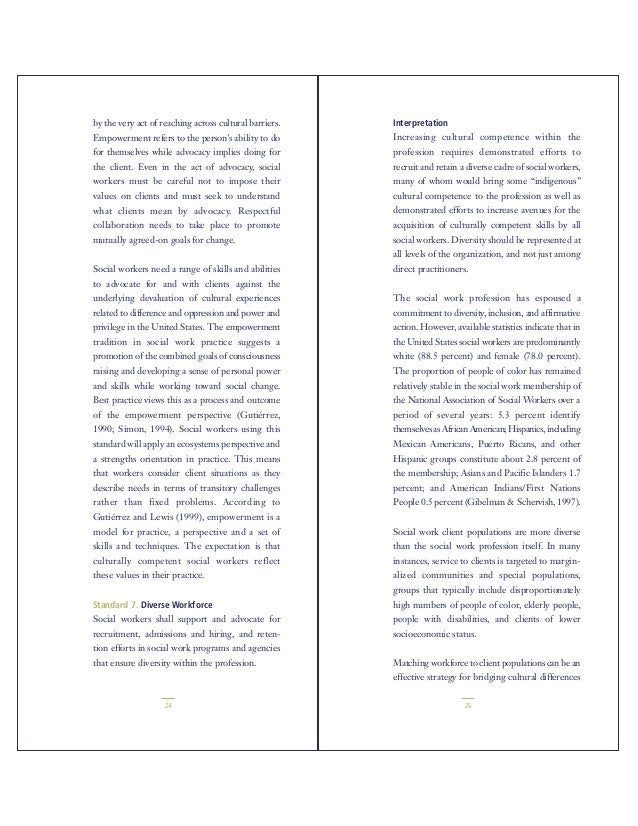 by the very act of reaching across cultural barriers. Empowerment refers to the person's ability to do for themselves while advocacy implies doing for the client. Even in the act of advocacy, social workers must be careful not to impose their values on clients and must seek to understand what clients mean by advocacy. Respectful collaboration needs to take place to promote mutually agreed-on goals for change.

Social workers need a range of skills and abilities to advocate for and with clients against the underlying devaluation of cultural experiences related to difference and oppression and power and privilege in the United States. The empowerment tradition in social work practice suggests a promotion of the combined goals of consciousness raising and developing a sense of personal power and skills while working toward social change. Best practice views this as a process and outcome of the empowerment perspective (Gutiérrez, 1990; Simon, 1994). Social workers using this standard will apply an ecosystems perspective and a strengths orientation in practice. This means that workers consider client situations as they describe needs in terms of transitory challenges rather than fixed problems. According to Gutiérrez and Lewis (1999), empowerment is a model for practice, a perspective and a set of skills and techniques. The expectation is that culturally competent social workers reflect these values in their practice.

Standard 7. Diverse Workforce
Social workers shall support and advocate for recruitment, admissions and hiring, and retention efforts in social work programs and agencies that ensure diversity within the profession.

24

Interpretation
Increasing cultural competence within the profession requires demonstrated efforts to recruit and retain a diverse cadre of social workers, many of whom would bring some "indigenous" cultural competence to the profession as well as demonstrated efforts to increase avenues for the acquisition of culturally competent skills by all social workers. Diversity should be represented at all levels of the organization, and not just among direct practitioners.

The social work profession has espoused a commitment to diversity, inclusion, and affirmative action. However, available statistics indicate that in the United States social workers are predominantly white (88.5 percent) and female (78.0 percent). The proportion of people of color has remained relatively stable in the social work membership of the National Association of Social Workers over a period of several years: 5.3 percent identify themselves as African American; Hispanics, including Mexican Americans, Puerto Ricans, and other Hispanic groups constitute about 2.8 percent of the membership; Asians and Pacific Islanders 1.7 percent; and American Indians/First Nations People 0.5 percent (Gibelman & Schervish, 1997).

Social work client populations are more diverse than the social work profession itself. In many instances, service to clients is targeted to marginalized communities and special populations, groups that typically include disproportionately high numbers of people of color, elderly people, people with disabilities, and clients of lower socioeconomic status.

Matching workforce to client populations can be an effective strategy for bridging cultural differences

25